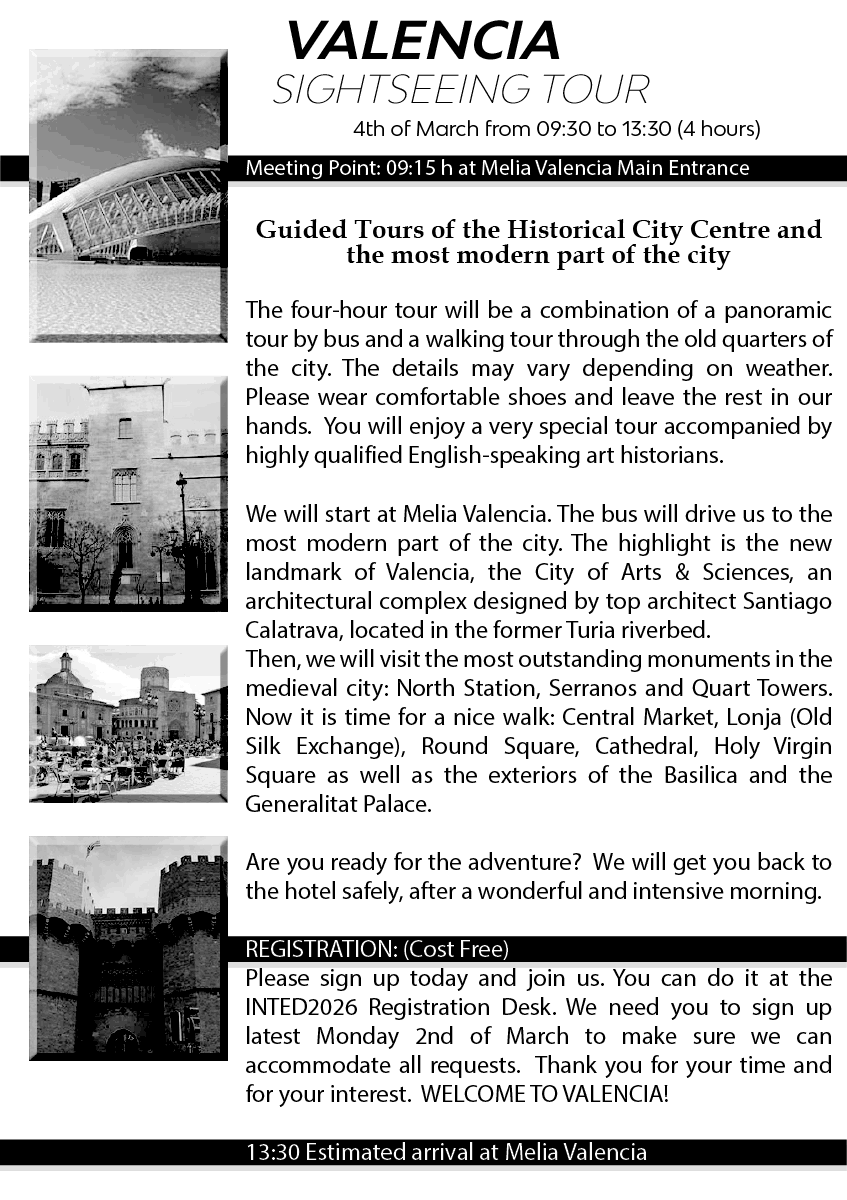 VALENCIA
SIGHTSEEING TOUR
4th of March from 09:30 to 13:30 (4 hours)

Meeting Point: 09:15 h at Melia Valencia Main Entrance

Guided Tours of the Historical City Centre and the most modern part of the city

The four-hour tour will be a combination of a panoramic tour by bus and a walking tour through the old quarters of the city. The details may vary depending on weather. Please wear comfortable shoes and leave the rest in our hands. You will enjoy a very special tour accompanied by highly qualified English-speaking art historians.

We will start at Melia Valencia. The bus will drive us to the most modern part of the city. The highlight is the new landmark of Valencia, the City of Arts & Sciences, an architectural complex designed by top architect Santiago Calatrava, located in the former Turia riverbed.
Then, we will visit the most outstanding monuments in the medieval city: North Station, Serranos and Quart Towers. Now it is time for a nice walk: Central Market, Lonja (Old Silk Exchange), Round Square, Cathedral, Holy Virgin Square as well as the exteriors of the Basilica and the Generalitat Palace.

Are you ready for the adventure? We will get you back to the hotel safely, after a wonderful and intensive morning.

REGISTRATION: (Cost Free)
Please sign up today and join us. You can do it at the INTED2026 Registration Desk. We need you to sign up latest Monday 2nd of March to make sure we can accommodate all requests. Thank you for your time and for your interest. WELCOME TO VALENCIA!

13:30 Estimated arrival at Melia Valencia